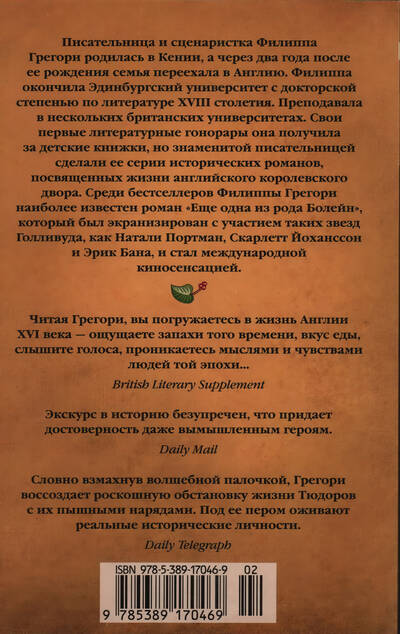 Писательница и сценаристка Филиппа Грегори родилась в Кении, а через два года после ее рождения семья переехала в Англию. Филиппа окончила Эдинбургский университет с докторской степенью по литературе XVIII столетия. Преподавала в нескольких британских университетах. Свои первые литературные гонорары она получила за детские книжки, но знаменитой писательницей сделали ее серии исторических романов, посвященных жизни английского королевского двора. Среди бестселлеров Филиппы Грегори наиболее известен роман «Еще одна из рода Болейн», который был экранизирован с участием таких звезд Голливуда, как Натали Портман, Скарлетт Йоханссон и Эрик Бана, и стал международной киносенсацией.

Читая Грегори, вы погружаетесь в жизнь Англии XVI века — ощущаете запахи того времени, вкус еды, слышите голоса, проникаетесь мыслями и чувствами людей той эпохи...

British Literary Supplement

Экскурс в историю безупречен, что придает достоверность даже вымышленным героям.

Daily Mail

Словно взмахнув волшебной палочкой, Грегори воссоздает роскошную обстановку жизни Тюдоров с их пышными нарядами. Под ее пером оживают реальные исторические личности.

Daily Telegraph

ISBN 978-5-389-17046-9 02

9 785389 170469